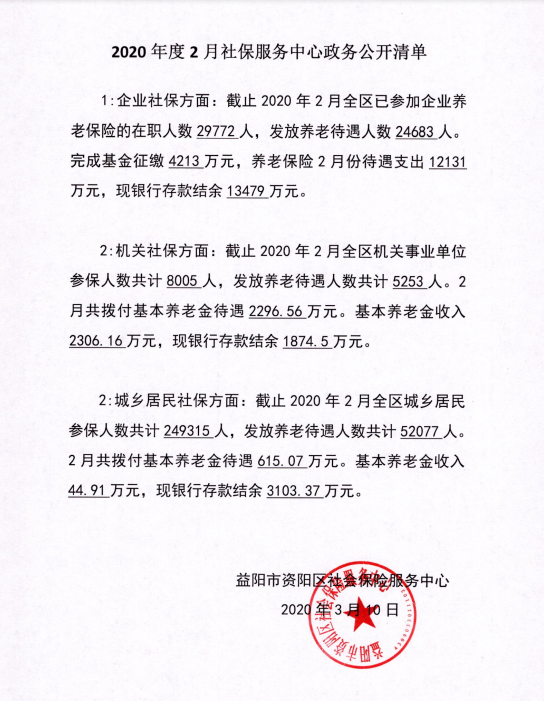 2020 年度 2 月社保服务中心政务公开清单

1:企业社保方面：截止 2020 年 2 月全区已参加企业养老保险的在职人数 29772 人，发放养老待遇人数 24683 人。完成基金征缴 4213 万元，养老保险 2 月份待遇支出 12131 万元，现银行存款结余 13479 万元。

2:机关社保方面：截止 2020 年 2 月全区机关事业单位参保人数共计 8005 人，发放养老待遇人数共计 5253 人。2 月共拨付基本养老金待遇 2296.56 万元。基本养老金收入 2306.16 万元，现银行存款结余 1874.5 万元。

2:城乡居民社保方面：截止 2020 年 2 月全区城乡居民参保人数共计 249315 人，发放养老待遇人数共计 52077 人。2 月共拨付基本养老金待遇 615.07 万元。基本养老金收入 44.91 万元，现银行存款结余 3103.37 万元。

益阳市资阳区社会保险服务中心
2020 年 3 月 10 日

益阳市资阳区社会保险服务中心